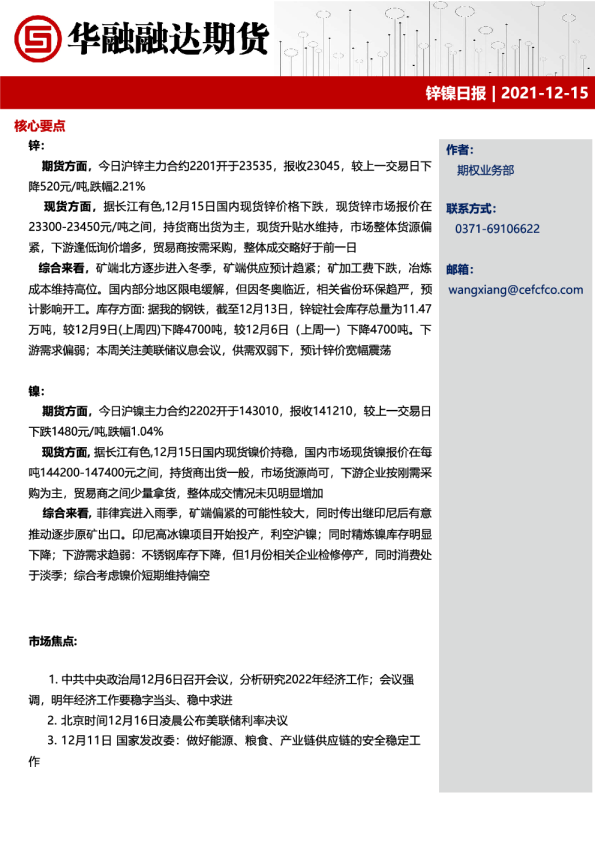 华融融达期货

锌镍日报 | 2021-12-15

核心要点

锌：

期货方面，今日沪锌主力合约2201开于23535，报收23045，较上一交易日下降520元/吨,跌幅2.21%

现货方面，据长江有色,12月15日国内现货锌价格下跌，现货锌市场报价在23300-23450元/吨之间，持货商出货为主，现货升贴水维持，市场整体货源偏紧，下游逢低询价增多，贸易商按需采购，整体成交略好于前一日

综合来看，矿端北方逐步进入冬季，矿端供应预计趋紧；矿加工费下跌，冶炼成本维持高位。国内部分地区限电缓解，但因冬奥临近，相关省份环保趋严，预计影响开工。库存方面: 据我的钢铁，截至12月13日，锌锭社会库存总量为11.47万吨，较12月9日(上周四)下降4700吨，较12月6日（上周一）下降4700吨。下游需求偏弱；本周关注美联储议息会议，供需双弱下，预计锌价宽幅震荡

镍：

期货方面，今日沪镍主力合约2202开于143010，报收141210，较上一交易日下跌1480元/吨,跌幅1.04%

现货方面, 据长江有色,12月15日国内现货镍价持稳，国内市场现货镍报价在每吨144200-147400元之间，持货商出货一般，市场货源尚可，下游企业按刚需采购为主，贸易商之间少量拿货，整体成交情况未见明显增加

综合来看，菲律宾进入雨季，矿端偏紧的可能性较大，同时传出继印尼后有意推动逐步原矿出口。印尼高冰镍项目开始投产，利空沪镍；同时精炼镍库存明显下降；下游需求趋弱：不锈钢库存下降，但1月份相关企业检修停产，同时消费处于淡季；综合考虑镍价短期维持偏空

市场焦点:

1. 中共中央政治局12月6日召开会议，分析研究2022年经济工作；会议强调，明年经济工作要稳字当头、稳中求进

2. 北京时间12月16日凌晨公布美联储利率决议

3. 12月11日 国家发改委：做好能源、粮食、产业链供应链的安全稳定工作

作者：
期权业务部

联系方式：
0371-69106622

邮箱：
wangxiang@cefcfco.com